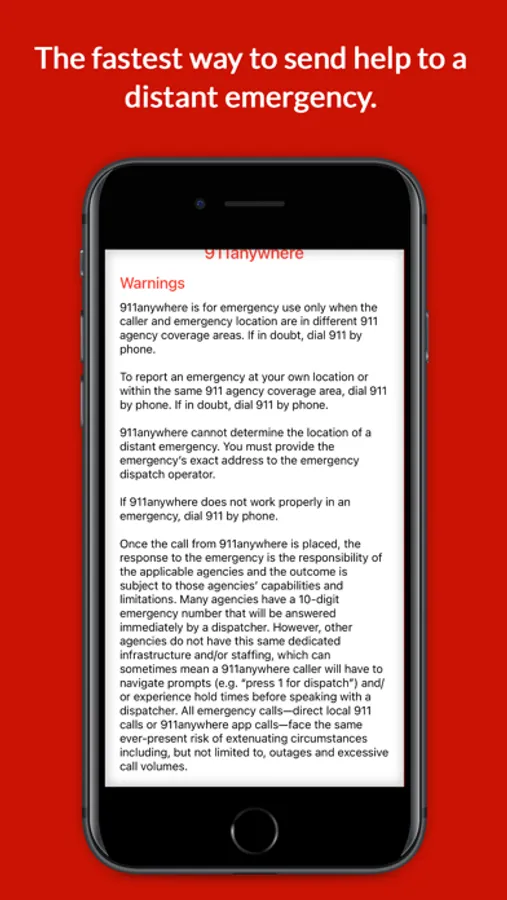 The fastest way to send help to a distant emergency.

911anywhere

Warnings

911anywhere is for emergency use only when the caller and emergency location are in different 911 agency coverage areas. If in doubt, dial 911 by phone.

To report an emergency at your own location or within the same 911 agency coverage area, dial 911 by phone. If in doubt, dial 911 by phone.

911anywhere cannot determine the location of a distant emergency. You must provide the emergency's exact address to the emergency dispatch operator.

If 911anywhere does not work properly in an emergency, dial 911 by phone.

Once the call from 911anywhere is placed, the response to the emergency is the responsibility of the applicable agencies and the outcome is subject to those agencies' capabilities and limitations. Many agencies have a 10-digit emergency number that will be answered immediately by a dispatcher. However, other agencies do not have this same dedicated infrastructure and/or staffing, which can sometimes mean a 911anywhere caller will have to navigate prompts (e.g. "press 1 for dispatch") and/or experience hold times before speaking with a dispatcher. All emergency calls—direct local 911 calls or 911anywhere app calls—face the same ever-present risk of extenuating circumstances including, but not limited to, outages and excessive call volumes.